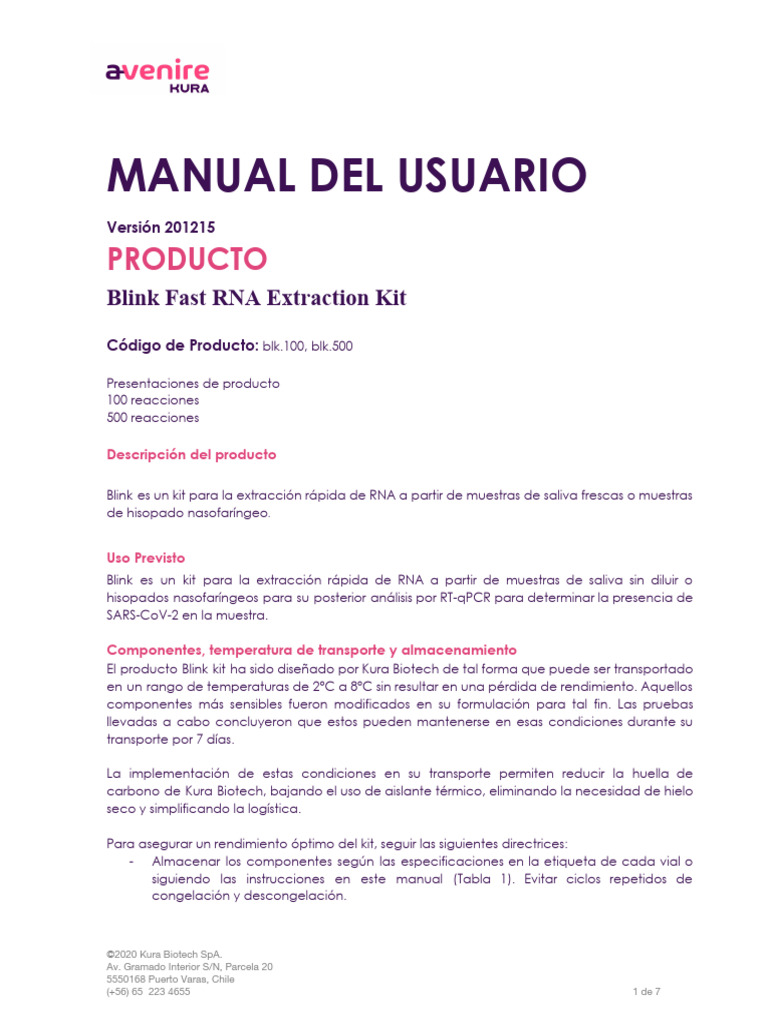 a-venire
KURA

MANUAL DEL USUARIO

Versión 201215

PRODUCTO

Blink Fast RNA Extraction Kit

Código de Producto: blk.100, blk.500

Presentaciones de producto
100 reacciones
500 reacciones

Descripción del producto

Blink es un kit para la extracción rápida de RNA a partir de muestras de saliva frescas o muestras de hisopado nasofaríngeo.

Uso Previsto

Blink es un kit para la extracción rápida de RNA a partir de muestras de saliva sin diluir o hisopados nasofaríngeos para su posterior análisis por RT-qPCR para determinar la presencia de SARS-CoV-2 en la muestra.

Componentes, temperatura de transporte y almacenamiento

El producto Blink kit ha sido diseñado por Kura Biotech de tal forma que puede ser transportado en un rango de temperaturas de 2°C a 8°C sin resultar en una pérdida de rendimiento. Aquellos componentes más sensibles fueron modificados en su formulación para tal fin. Las pruebas llevadas a cabo concluyeron que estos pueden mantenerse en esas condiciones durante su transporte por 7 días.

La implementación de estas condiciones en su transporte permiten reducir la huella de carbono de Kura Biotech, bajando el uso de aislante térmico, eliminando la necesidad de hielo seco y simplificando la logística.

Para asegurar un rendimiento óptimo del kit, seguir las siguientes directrices:
- Almacenar los componentes según las especificaciones en la etiqueta de cada vial o siguiendo las instrucciones en este manual (Tabla 1). Evitar ciclos repetidos de congelación y descongelación.

©2020 Kura Biotech SpA.
Av. Gramado Interior S/N, Parcela 20
5550168 Puerto Varas, Chile
(+56) 65 223 4655

1 de 7